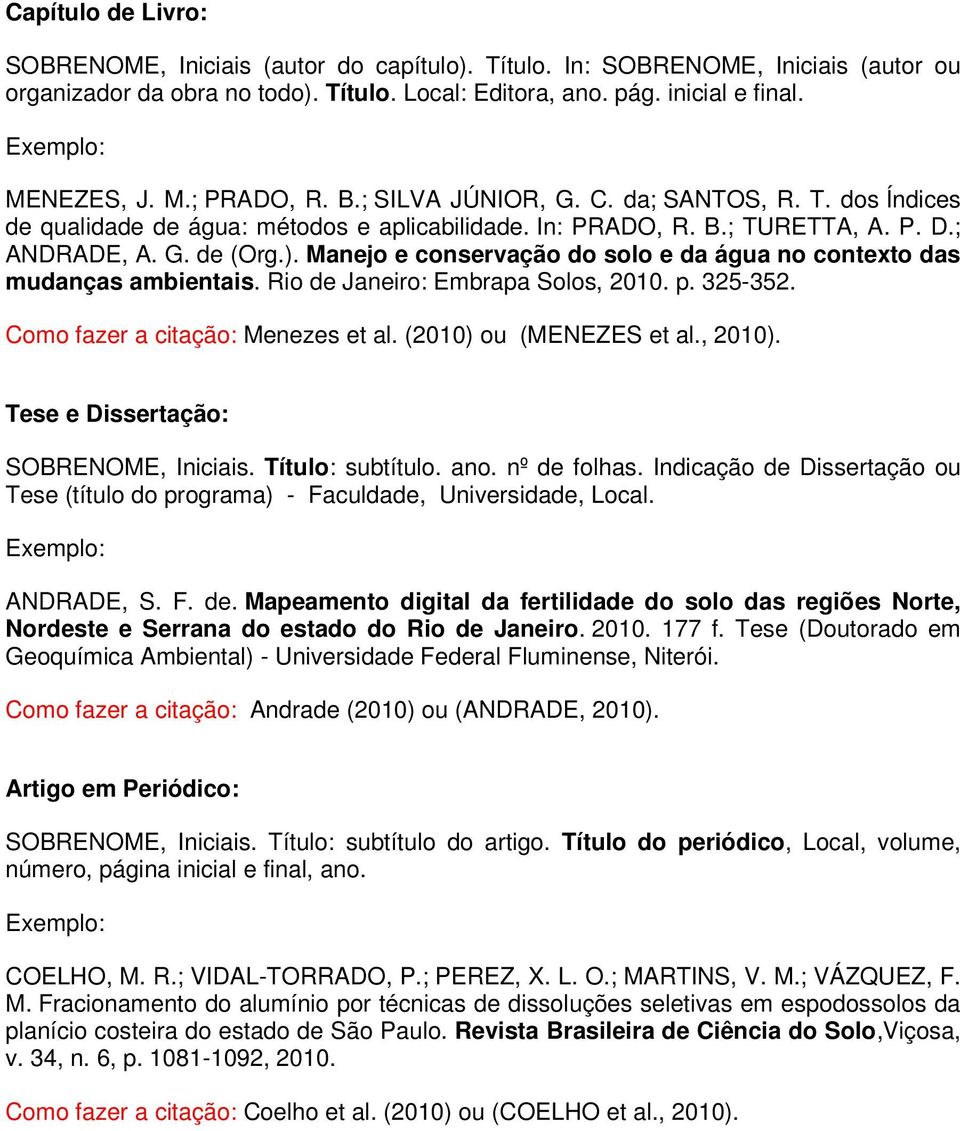 Capítulo de Livro:

SOBRENOME, Iniciais (autor do capítulo). Título. In: SOBRENOME, Iniciais (autor ou organizador da obra no todo). Título. Local: Editora, ano. pág. inicial e final.

Exemplo:

MENEZES, J. M.; PRADO, R. B.; SILVA JÚNIOR, G. C. da; SANTOS, R. T. dos Índices de qualidade de água: métodos e aplicabilidade. In: PRADO, R. B.; TURETTA, A. P. D.; ANDRADE, A. G. de (Org.). Manejo e conservação do solo e da água no contexto das mudanças ambientais. Rio de Janeiro: Embrapa Solos, 2010. p. 325-352.

Como fazer a citação: Menezes et al. (2010) ou (MENEZES et al., 2010).

Tese e Dissertação:

SOBRENOME, Iniciais. Título: subtítulo. ano. nº de folhas. Indicação de Dissertação ou Tese (título do programa) - Faculdade, Universidade, Local.

Exemplo:

ANDRADE, S. F. de. Mapeamento digital da fertilidade do solo das regiões Norte, Nordeste e Serrana do estado do Rio de Janeiro. 2010. 177 f. Tese (Doutorado em Geoquímica Ambiental) - Universidade Federal Fluminense, Niterói.

Como fazer a citação: Andrade (2010) ou (ANDRADE, 2010).

Artigo em Periódico:

SOBRENOME, Iniciais. Título: subtítulo do artigo. Título do periódico, Local, volume, número, página inicial e final, ano.

Exemplo:

COELHO, M. R.; VIDAL-TORRADO, P.; PEREZ, X. L. O.; MARTINS, V. M.; VÁZQUEZ, F. M. Fracionamento do alumínio por técnicas de dissoluções seletivas em espodossolos da planício costeira do estado de São Paulo. Revista Brasileira de Ciência do Solo,Viçosa, v. 34, n. 6, p. 1081-1092, 2010.

Como fazer a citação: Coelho et al. (2010) ou (COELHO et al., 2010).